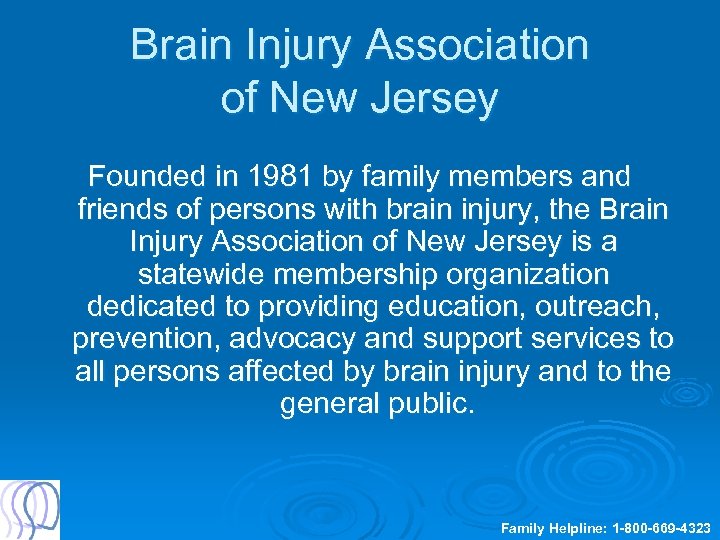 Brain Injury Association of New Jersey

Founded in 1981 by family members and friends of persons with brain injury, the Brain Injury Association of New Jersey is a statewide membership organization dedicated to providing education, outreach, prevention, advocacy and support services to all persons affected by brain injury and to the general public.

Family Helpline: 1-800-669-4323